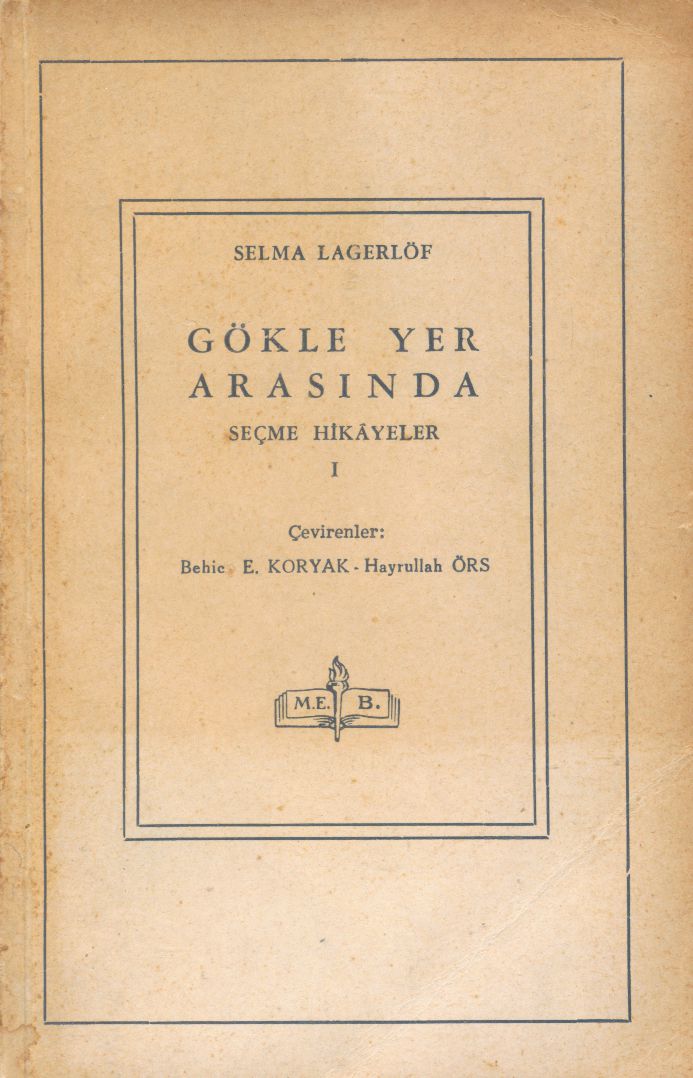 SELMA LAGERLÖF

GÖKLE YER ARASINDA

SEÇME HİKÂYELER

I

Çevirenler:

Behic E. KORYAK - Hayrullah ÖRS

M.E. B.